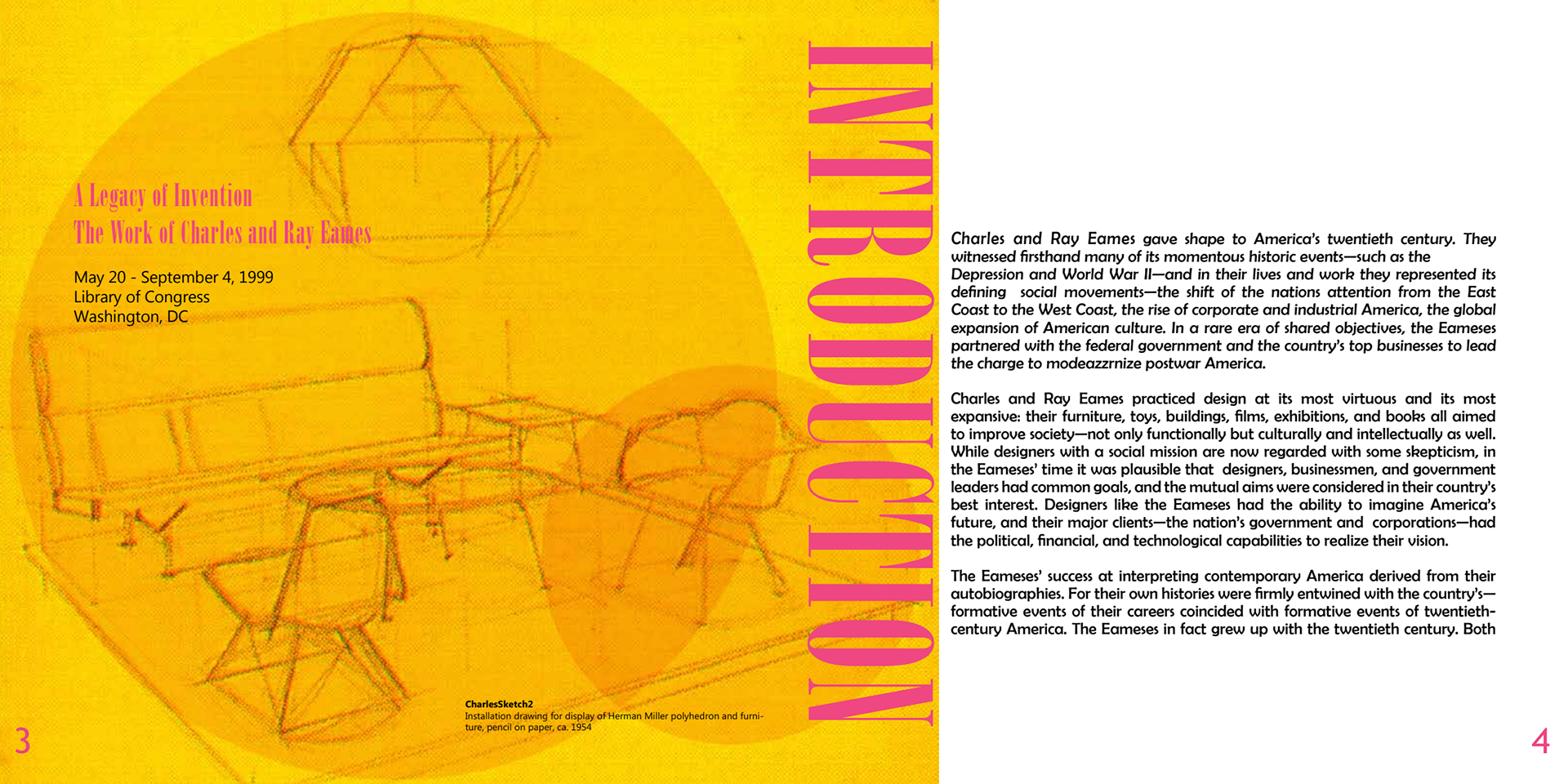 A Legacy of Invention
The Work of Charles and Ray Eames

May 20 - September 4, 1999
Library of Congress
Washington, DC

CharlesSketch2
Installation drawing for display of Herman Miller polyhedron and furniture, pencil on paper, ca. 1954

3

INTRODUCTION

Charles and Ray Eames gave shape to America's twentieth century. They witnessed firsthand many of its momentous historic events—such as the Depression and World War II—and in their lives and work they represented its defining social movements—the shift of the nations attention from the East Coast to the West Coast, the rise of corporate and industrial America, the global expansion of American culture. In a rare era of shared objectives, the Eameses partnered with the federal government and the country's top businesses to lead the charge to modeazzrnize postwar America.

Charles and Ray Eames practiced design at its most virtuous and its most expansive: their furniture, toys, buildings, films, exhibitions, and books all aimed to improve society—not only functionally but culturally and intellectually as well. While designers with a social mission are now regarded with some skepticism, in the Eameses' time it was plausible that designers, businessmen, and government leaders had common goals, and the mutual aims were considered in their country's best interest. Designers like the Eameses had the ability to imagine America's future, and their major clients—the nation's government and corporations—had the political, financial, and technological capabilities to realize their vision.

The Eameses' success at interpreting contemporary America derived from their autobiographies. For their own histories were firmly entwined with the country's—formative events of their careers coincided with formative events of twentieth-century America. The Eameses in fact grew up with the twentieth century. Both

4